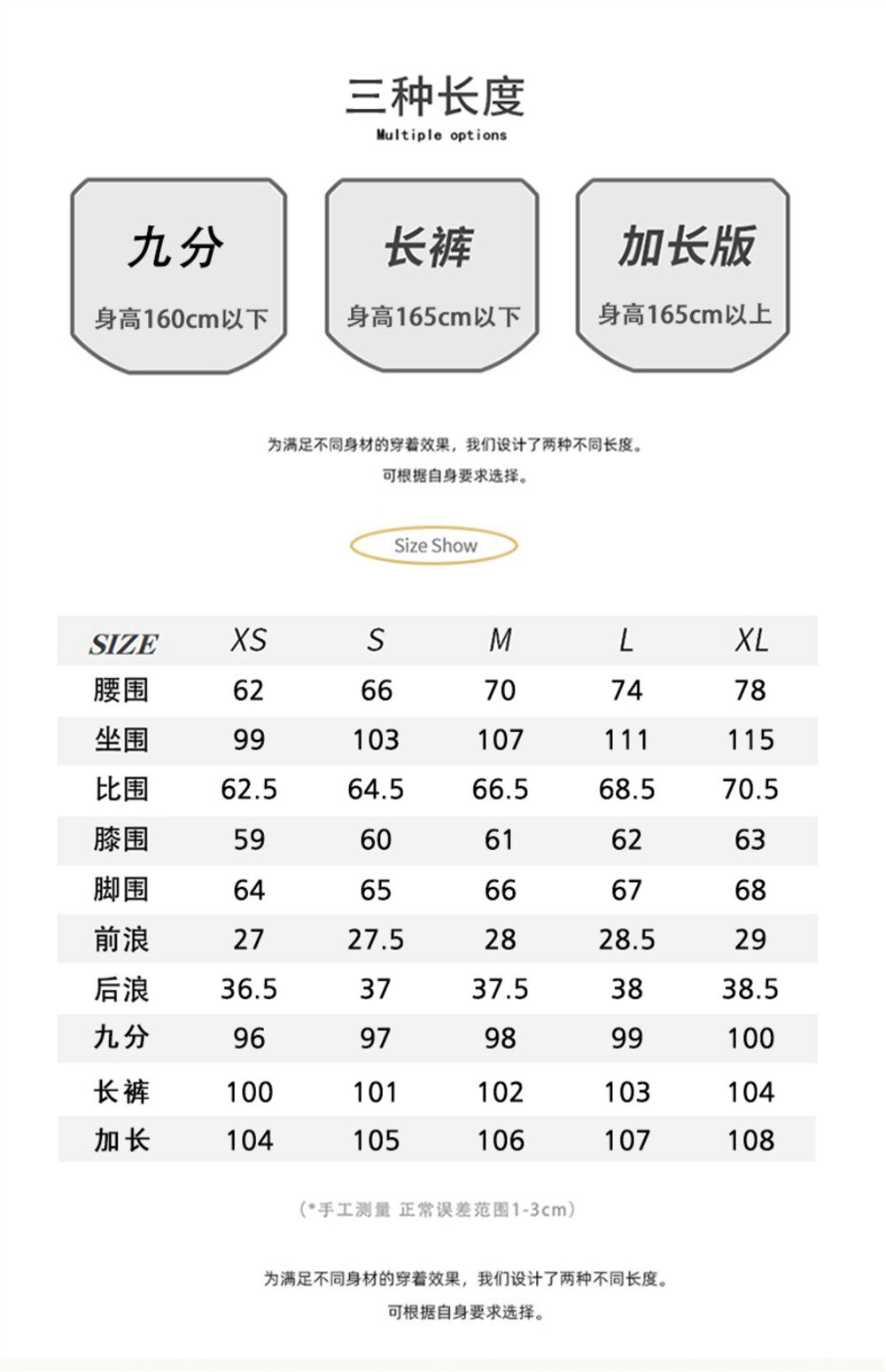 三种长度
Multiple options

九分
身高160cm以下

长裤
身高165cm以下

加长版
身高165cm以上

为满足不同身材的穿着效果，我们设计了两种不同长度。
可根据自身要求选择。

Size Show

| SIZE | XS | S | M | L | XL |
|---|---|---|---|---|---|
| 腰围 | 62 | 66 | 70 | 74 | 78 |
| 坐围 | 99 | 103 | 107 | 111 | 115 |
| 比围 | 62.5 | 64.5 | 66.5 | 68.5 | 70.5 |
| 膝围 | 59 | 60 | 61 | 62 | 63 |
| 脚围 | 64 | 65 | 66 | 67 | 68 |
| 前浪 | 27 | 27.5 | 28 | 28.5 | 29 |
| 后浪 | 36.5 | 37 | 37.5 | 38 | 38.5 |
| 九分 | 96 | 97 | 98 | 99 | 100 |
| 长裤 | 100 | 101 | 102 | 103 | 104 |
| 加长 | 104 | 105 | 106 | 107 | 108 |

（*手工测量 正常误差范围1-3cm）

为满足不同身材的穿着效果，我们设计了两种不同长度。
可根据自身要求选择。